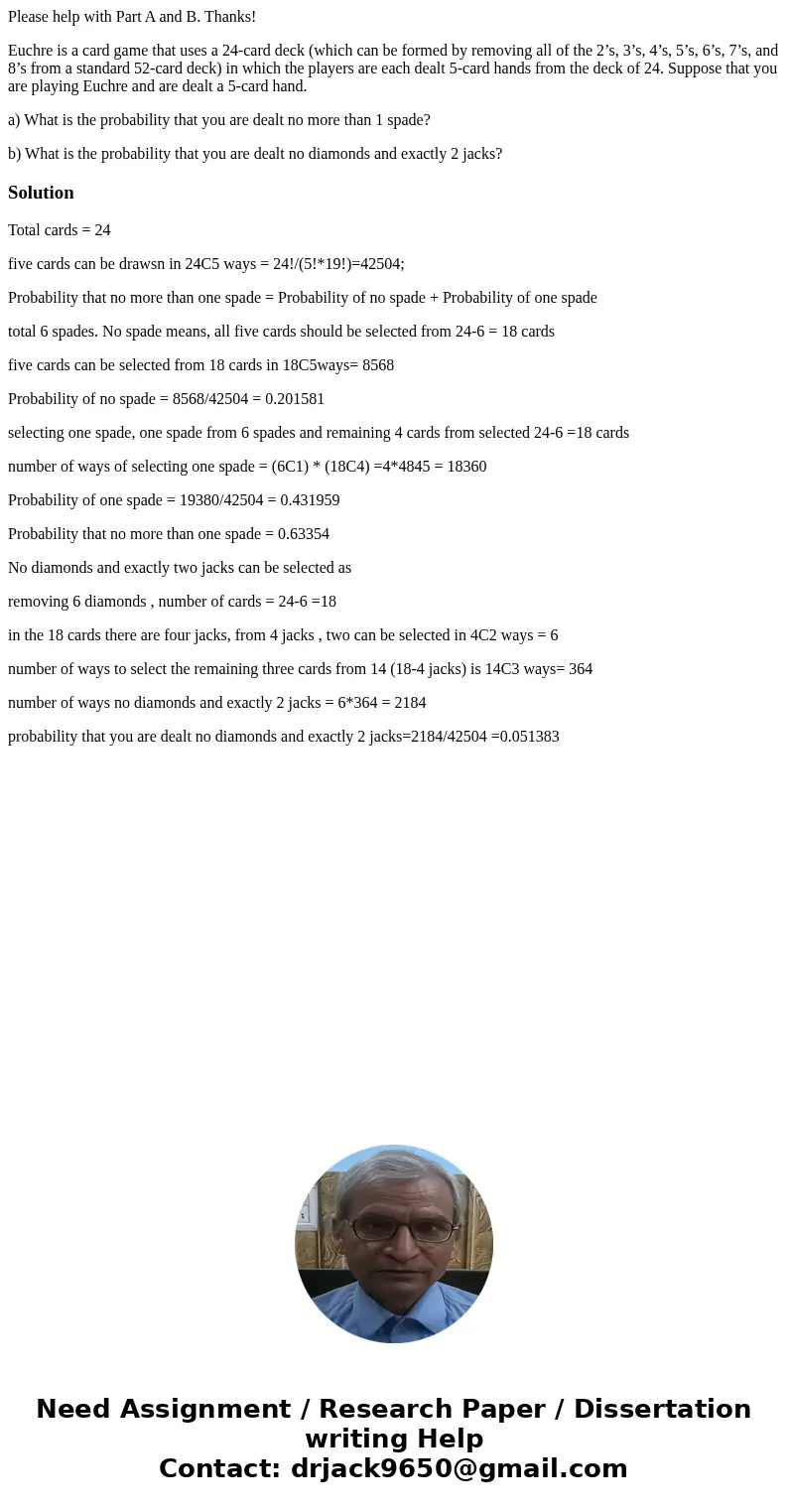 Please help with Part A and B. Thanks!

Euchre is a card game that uses a 24-card deck (which can be formed by removing all of the 2’s, 3’s, 4’s, 5’s, 6’s, 7’s, and 8’s from a standard 52-card deck) in which the players are each dealt 5-card hands from the deck of 24. Suppose that you are playing Euchre and are dealt a 5-card hand.

a) What is the probability that you are dealt no more than 1 spade?

b) What is the probability that you are dealt no diamonds and exactly 2 jacks?

Solution

Total cards = 24

five cards can be drawsn in 24C5 ways = 24!/(5!*19!)=42504;

Probability that no more than one spade = Probability of no spade + Probability of one spade

total 6 spades. No spade means, all five cards should be selected from 24-6 = 18 cards

five cards can be selected from 18 cards in 18C5ways= 8568

Probability of no spade = 8568/42504 = 0.201581

selecting one spade, one spade from 6 spades and remaining 4 cards from selected 24-6 =18 cards

number of ways of selecting one spade = (6C1) * (18C4) =4*4845 = 18360

Probability of one spade = 19380/42504 = 0.431959

Probability that no more than one spade = 0.63354

No diamonds and exactly two jacks can be selected as

removing 6 diamonds , number of cards = 24-6 =18

in the 18 cards there are four jacks, from 4 jacks , two can be selected in 4C2 ways = 6

number of ways to select the remaining three cards from 14 (18-4 jacks) is 14C3 ways= 364

number of ways no diamonds and exactly 2 jacks = 6*364 = 2184

probability that you are dealt no diamonds and exactly 2 jacks=2184/42504 =0.051383

Need Assignment / Research Paper / Dissertation writing Help
Contact: drjack9650@gmail.com